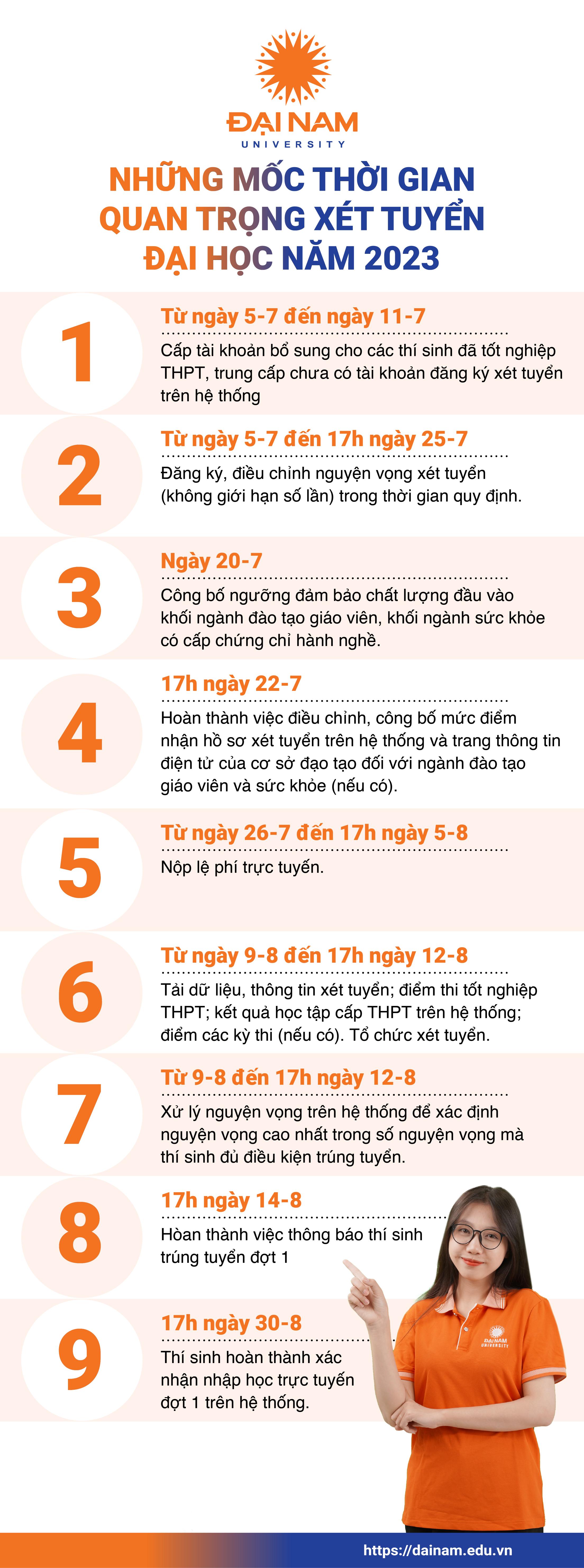 ĐẠI NAM
UNIVERSITY

NHỮNG MỐC THỜI GIAN QUAN TRỌNG XÉT TUYỂN ĐẠI HỌC NĂM 2023

1
Từ ngày 5-7 đến ngày 11-7
Cấp tài khoản bổ sung cho các thí sinh đã tốt nghiệp THPT, trung cấp chưa có tài khoản đăng ký xét tuyển trên hệ thống

2
Từ ngày 5-7 đến 17h ngày 25-7
Đăng ký, điều chỉnh nguyện vọng xét tuyển (không giới hạn số lần) trong thời gian quy định.

3
Ngày 20-7
Công bố ngưỡng đảm bảo chất lượng đầu vào khối ngành đào tạo giáo viên, khối ngành sức khỏe có cấp chứng chỉ hành nghề.

4
17h ngày 22-7
Hoàn thành việc điều chỉnh, công bố mức điểm nhận hồ sơ xét tuyển trên hệ thống và trang thông tin điện tử của cơ sở đạo tạo đối với ngành đào tạo giáo viên và sức khỏe (nếu có).

5
Từ ngày 26-7 đến 17h ngày 5-8
Nộp lệ phí trực tuyến.

6
Từ ngày 9-8 đến 17h ngày 12-8
Tải dữ liệu, thông tin xét tuyển; điểm thi tốt nghiệp THPT; kết quả học tập cấp THPT trên hệ thống; điểm các kỳ thi (nếu có). Tổ chức xét tuyển.

7
Từ 9-8 đến 17h ngày 12-8
Xử lý nguyện vọng trên hệ thống để xác định nguyện vọng cao nhất trong số nguyện vọng mà thí sinh đủ điều kiện trúng tuyển.

8
17h ngày 14-8
Hoàn thành việc thông báo thí sinh trúng tuyển đợt 1

9
17h ngày 30-8
Thí sinh hoàn thành xác nhận nhập học trực tuyến đợt 1 trên hệ thống.

ĐẠI NAM
UNIVERSITY

https://dainam.edu.vn